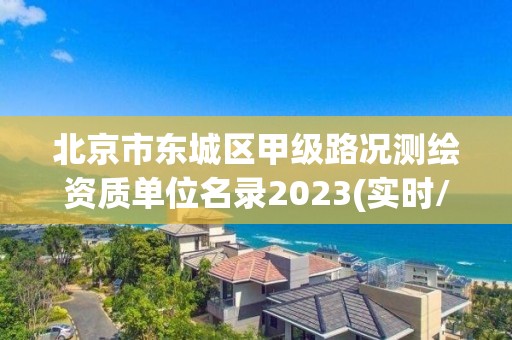 北京市东城区甲级路况测绘资质单位名录2023(实时/